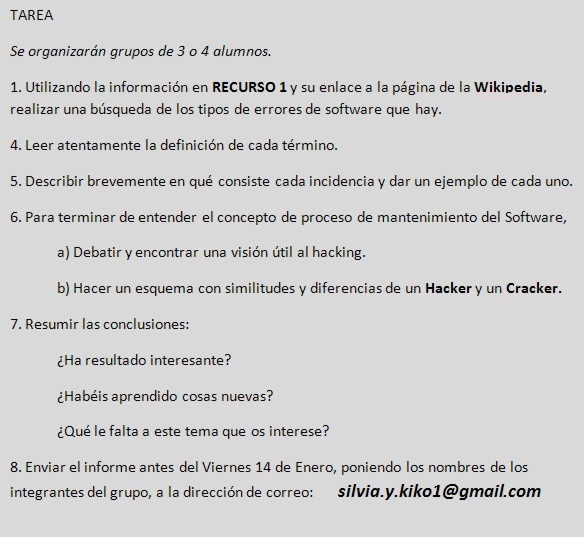 TAREA

Se organizarán grupos de 3 o 4 alumnos.

1. Utilizando la información en RECURSO 1 y su enlace a la página de la Wikipedia, realizar una búsqueda de los tipos de errores de software que hay.

4. Leer atentamente la definición de cada término.

5. Describir brevemente en qué consiste cada incidencia y dar un ejemplo de cada uno.

6. Para terminar de entender el concepto de proceso de mantenimiento del Software,

a) Debatir y encontrar una visión útil al hacking.

b) Hacer un esquema con similitudes y diferencias de un Hacker y un Cracker.

7. Resumir las conclusiones:

¿Ha resultado interesante?

¿Habéis aprendido cosas nuevas?

¿Qué le falta a este tema que os interese?

8. Enviar el informe antes del Viernes 14 de Enero, poniendo los nombres de los integrantes del grupo, a la dirección de correo: silvia.y.kiko1@gmail.com